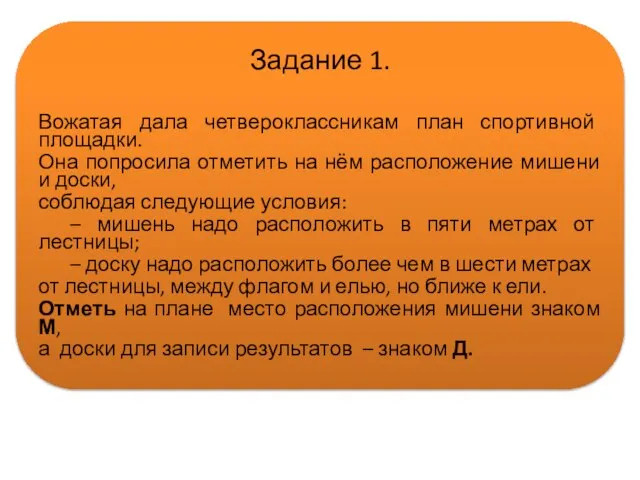 Задание 1.

Вожатая дала четвероклассникам план спортивной площадки.
Она попросила отметить на нём расположение мишени и доски,
соблюдая следующие условия:
– мишень надо расположить в пяти метрах от лестницы;
– доску надо расположить более чем в шести метрах от лестницы, между флагом и елью, но ближе к ели.
Отметь на плане место расположения мишени знаком М,
а доски для записи результатов – знаком Д.